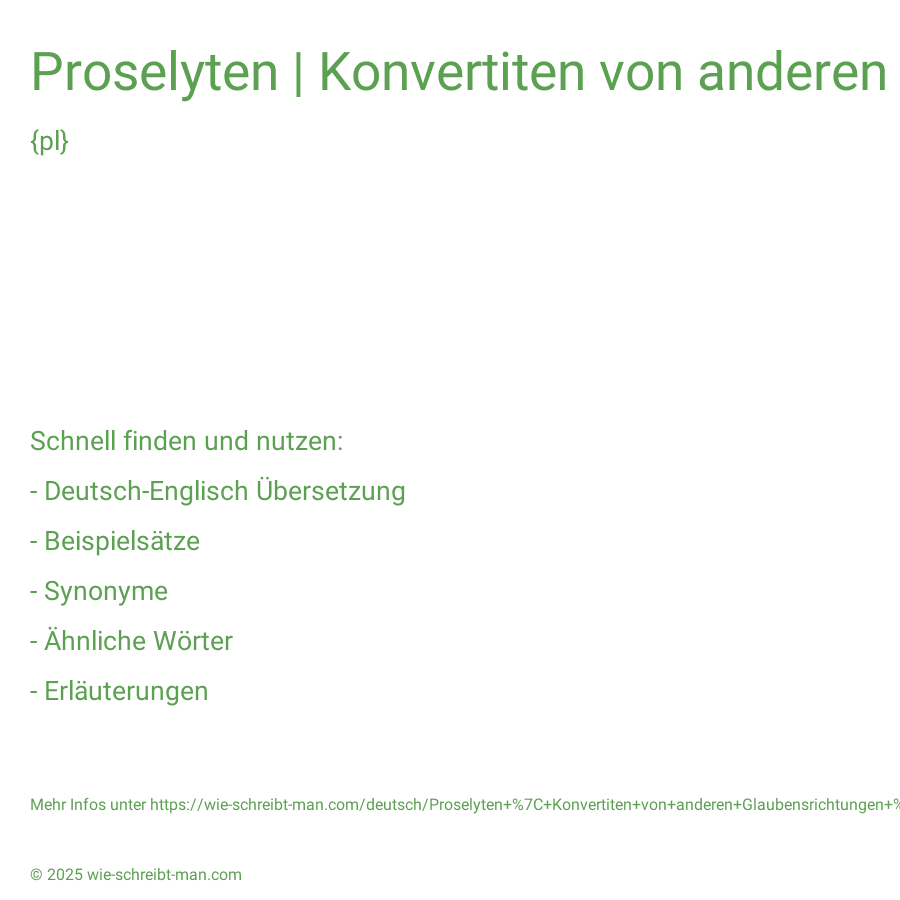 Proselyten | Konvertiten von anderen

{pl}

Schnell finden und nutzen:

- Deutsch-Englisch Übersetzung

- Beispielsätze

- Synonyme

- Ähnliche Wörter

- Erläuterungen

Mehr Infos unter https://wie-schreibt-man.com/deutsch/Proselyten+%7C+Konvertiten+von+anderen+Glaubensrichtungen+%

© 2025 wie-schreibt-man.com